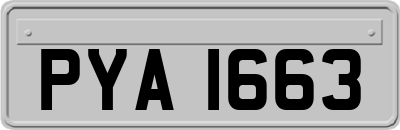 PYA 1663